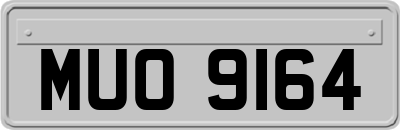 MUO 9164